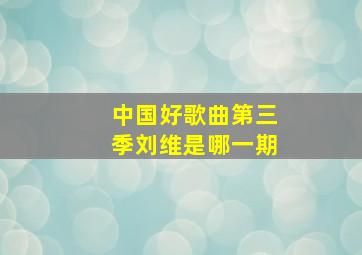 中国好歌曲第三季刘维是哪一期